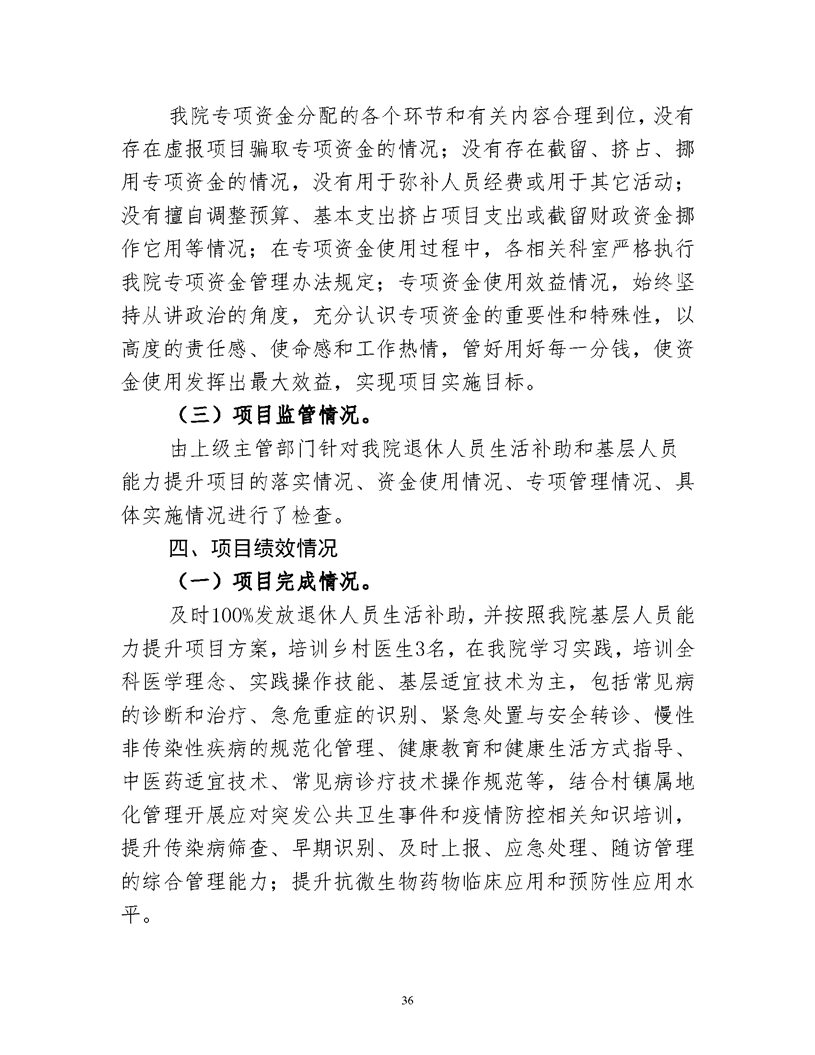 我院专项资金分配的各个环节和有关内容合理到位，没有存在虚报项目骗取专项资金的情况；没有存在截留、挤占、挪用专项资金的情况，没有用于弥补人员经费或用于其它活动；没有擅自调整预算、基本支出挤占项目支出或截留财政资金挪作它用等情况；在专项资金使用过程中，各相关科室严格执行我院专项资金管理办法规定；专项资金使用效益情况，始终坚持从讲政治的角度，充分认识专项资金的重要性和特殊性，以高度的责任感、使命感和工作热情，管好用好每一分钱，使资金使用发挥出最大效益，实现项目实施目标。

（三）项目监管情况。

由上级主管部门针对我院退休人员生活补助和基层人员能力提升项目的落实情况、资金使用情况、专项管理情况、具体实施情况进行了检查。

四、项目绩效情况

（一）项目完成情况。

及时100%发放退休人员生活补助，并按照我院基层人员能力提升项目方案，培训乡村医生3名，在我院学习实践，培训全科医学理念、实践操作技能、基层适宜技术为主，包括常见病的诊断和治疗、急危重症的识别、紧急处置与安全转诊、慢性非传染性疾病的规范化管理、健康教育和健康生活方式指导、中医药适宜技术、常见病诊疗技术操作规范等，结合村镇属地化管理开展应对突发公共卫生事件和疫情防控相关知识培训，提升传染病筛查、早期识别、及时上报、应急处理、随访管理的综合管理能力；提升抗微生物药物临床应用和预防性应用水平。

36